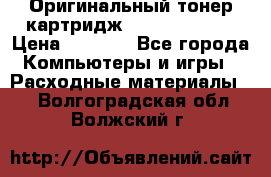 Оригинальный тонер картридж
Цена Все города
Компьютеры и игры
Расходные материалы
Волгоградская обл
Волжский г

http://Объявлений.сайт